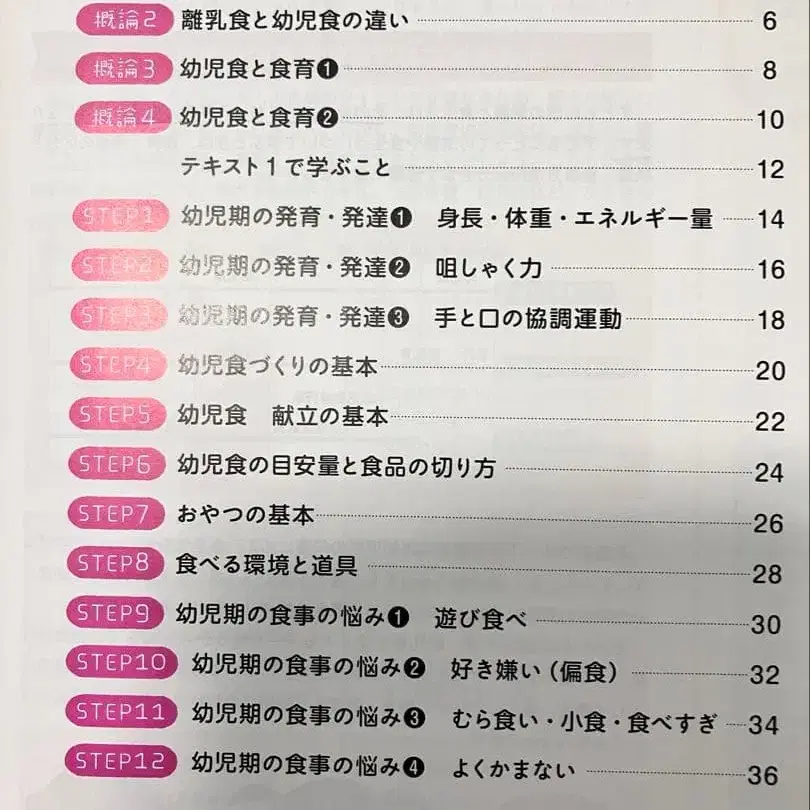 概論2 離乳食と幼児食の違い 6

概論3 幼児食と食育❶ 8

概論4 幼児食と食育❷ 10

テキスト1で学ぶこと 12

STEP1 幼児期の発育・発達❶ 身長・体重・エネルギー量 14

STEP2 幼児期の発育・発達❷ 咀しゃく力 16

STEP3 幼児期の発育・発達❸ 手と口の協調運動 18

STEP4 幼児食づくりの基本 20

STEP5 幼児食 献立の基本 22

STEP6 幼児食の目安量と食品の切り方 24

STEP7 おやつの基本 26

STEP8 食べる環境と道具 28

STEP9 幼児期の食事の悩み❶ 遊び食べ 30

STEP10 幼児期の食事の悩み❷ 好き嫌い（偏食） 32

STEP11 幼児期の食事の悩み❸ むら食い・小食・食べすぎ 34

STEP12 幼児期の食事の悩み❹ よくかまない 36